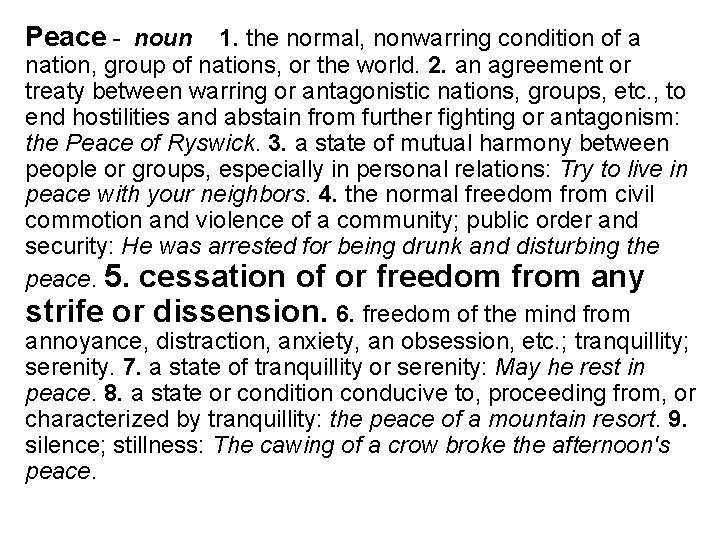 Peace - noun 1. the normal, nonwarring condition of a nation, group of nations, or the world. 2. an agreement or treaty between warring or antagonistic nations, groups, etc., to end hostilities and abstain from further fighting or antagonism: the Peace of Ryswick. 3. a state of mutual harmony between people or groups, especially in personal relations: Try to live in peace with your neighbors. 4. the normal freedom from civil commotion and violence of a community; public order and security: He was arrested for being drunk and disturbing the peace. 5. cessation of or freedom from any strife or dissension. 6. freedom of the mind from annoyance, distraction, anxiety, an obsession, etc.; tranquillity; serenity. 7. a state of tranquillity or serenity: May he rest in peace. 8. a state or condition conducive to, proceeding from, or characterized by tranquillity: the peace of a mountain resort. 9. silence; stillness: The cawing of a crow broke the afternoon's peace.